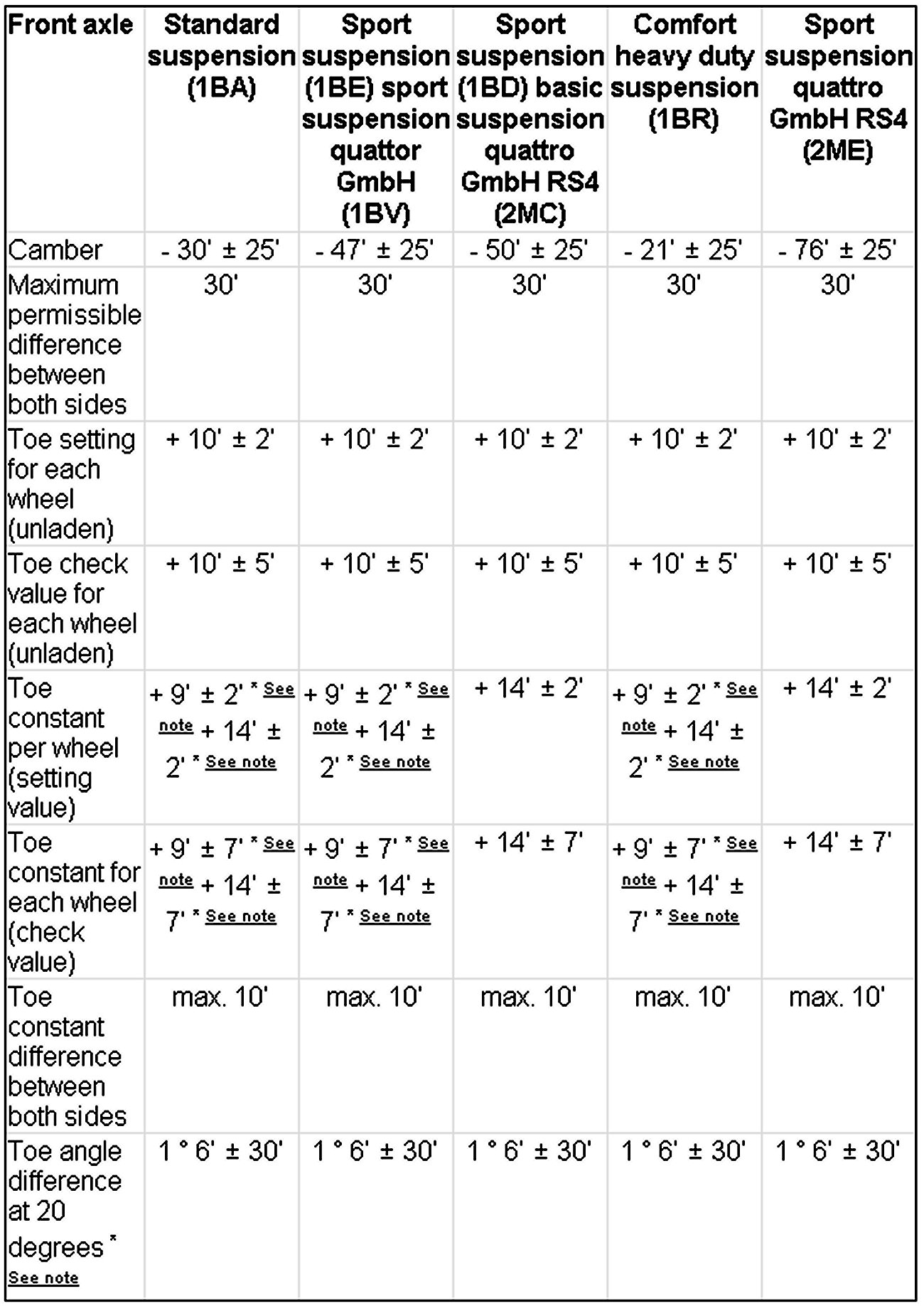 | Front axle | Standard suspension (1BA) | Sport suspension (1BE) sport suspension quattor GmbH (1BV) | Sport suspension (1BD) basic suspension quattro GmbH RS4 (2MC) | Comfort heavy duty suspension (1BR) | Sport suspension quattro GmbH RS4 (2ME) |
|---|---|---|---|---|---|
| Camber | - 30' ± 25' | - 47' ± 25' | - 50' ± 25' | - 21' ± 25' | - 76' ± 25' |
| Maximum permissible difference between both sides | 30' | 30' | 30' | 30' | 30' |
| Toe setting for each wheel (unladen) | + 10' ± 2' | + 10' ± 2' | + 10' ± 2' | + 10' ± 2' | + 10' ± 2' |
| Toe check value for each wheel (unladen) | + 10' ± 5' | + 10' ± 5' | + 10' ± 5' | + 10' ± 5' | + 10' ± 5' |
| Toe constant per wheel (setting value) | + 9' ± 2' * See note + 14' ± 2' * See note | + 9' ± 2' * See note + 14' ± 2' * See note | + 14' ± 2' | + 9' ± 2' * See note + 14' ± 2' * See note | + 14' ± 2' |
| Toe constant for each wheel (check value) | + 9' ± 7' * See note + 14' ± 7' * See note | + 9' ± 7' * See note + 14' ± 7' * See note | + 14' ± 7' | + 9' ± 7' * See note + 14' ± 7' * See note | + 14' ± 7' |
| Toe constant difference between both sides | max. 10' | max. 10' | max. 10' | max. 10' | max. 10' |
| Toe angle difference at 20 degrees * See note | 1 ° 6' ± 30' | 1 ° 6' ± 30' | 1 ° 6' ± 30' | 1 ° 6' ± 30' | 1 ° 6' ± 30' |